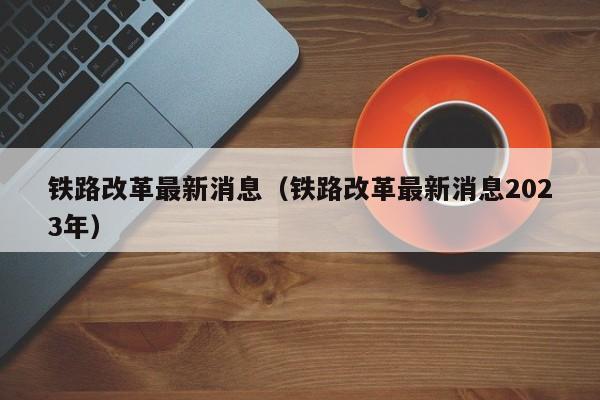 铁路改革最新消息（铁路改革最新消息2023年）